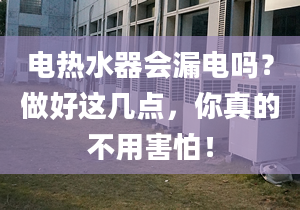 电热水器会漏电吗？做好这几点，你真的不用害怕！